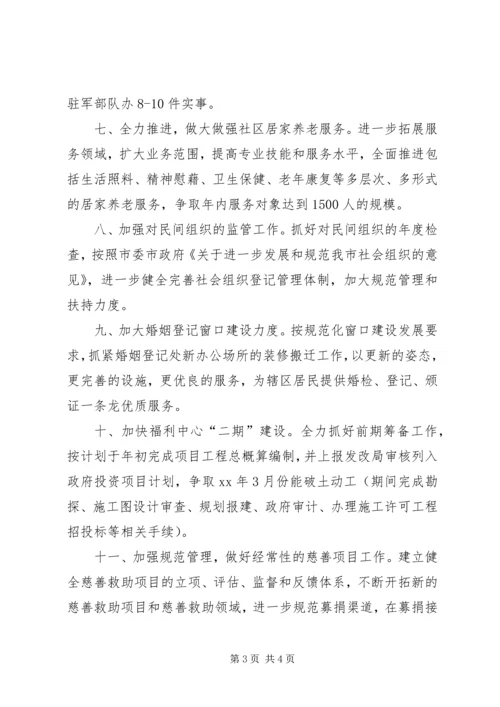 驻军部队办 8-10 件实事。

七、全力推进，做大做强社区居家养老服务。进一步拓展服务领域，扩大业务范围，提高专业技能和服务水平，全面推进包括生活照料、精神慰藉、卫生保健、老年康复等多层次、多形式的居家养老服务，争取年内服务对象达到 1500 人的规模。

八、加强对民间组织的监管工作。抓好对民间组织的年度检查，按照市委市政府《关于进一步发展和规范我市社会组织的意见》，进一步健全完善社会组织登记管理体制，加大规范管理和扶持力度。

九、加大婚姻登记窗口建设力度。按规范化窗口建设发展要求，抓紧婚姻登记处新办公场所的装修搬迁工作，以更新的姿态，更完善的设施，更优良的服务，为辖区居民提供婚检、登记、颁证一条龙优质服务。

十、加快福利中心“二期”建设。全力抓好前期筹备工作，按计划于年初完成项目工程总概算编制，并上报发改局审核列入政府投资项目计划，争取 xx 年 3 月份能破土动工（期间完成勘探、施工图设计审查、规划报建、政府审计、办理施工许可工程招投标等相关手续）。

十一、加强规范管理，做好经常性的慈善项目工作。建立健全慈善救助项目的立项、评估、监督和反馈体系，不断开拓新的慈善救助项目和慈善救助领域，进一步规范募捐渠道，在募捐接

第 3 页 共 4 页